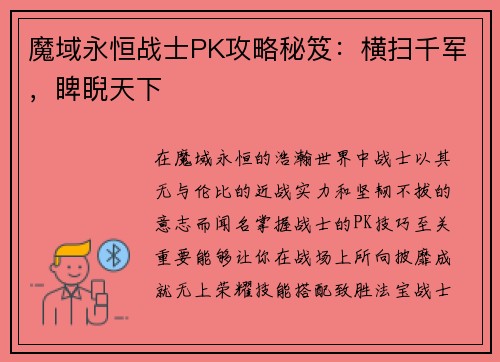 魔域永恒战士PK攻略秘笈：横扫千军，睥睨天下

在魔域永恒的浩瀚世界中战士以其无与伦比的近战实力和坚韧不拔的意志而闻名掌握战士的PK技巧至关重要能够让你在战场上所向披靡成就无上荣耀技能搭配致胜法宝战士